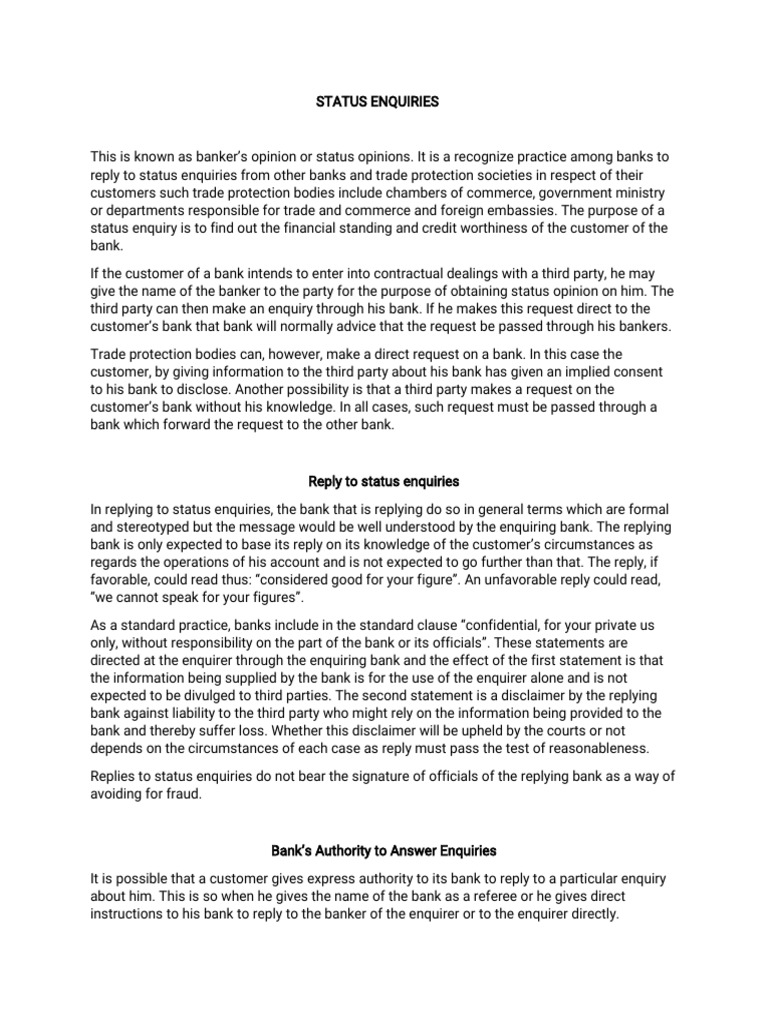 STATUS ENQUIRIES

This is known as banker's opinion or status opinions. It is a recognize practice among banks to reply to status enquiries from other banks and trade protection societies in respect of their customers such trade protection bodies include chambers of commerce, government ministry or departments responsible for trade and commerce and foreign embassies. The purpose of a status enquiry is to find out the financial standing and credit worthiness of the customer of the bank.

If the customer of a bank intends to enter into contractual dealings with a third party, he may give the name of the banker to the party for the purpose of obtaining status opinion on him. The third party can then make an enquiry through his bank. If he makes this request direct to the customer's bank that bank will normally advice that the request be passed through his bankers.

Trade protection bodies can, however, make a direct request on a bank. In this case the customer, by giving information to the third party about his bank has given an implied consent to his bank to disclose. Another possibility is that a third party makes a request on the customer's bank without his knowledge. In all cases, such request must be passed through a bank which forward the request to the other bank.

Reply to status enquiries

In replying to status enquiries, the bank that is replying do so in general terms which are formal and stereotyped but the message would be well understood by the enquiring bank. The replying bank is only expected to base its reply on its knowledge of the customer's circumstances as regards the operations of his account and is not expected to go further than that. The reply, if favorable, could read thus: "considered good for your figure". An unfavorable reply could read, "we cannot speak for your figures".

As a standard practice, banks include in the standard clause "confidential, for your private us only, without responsibility on the part of the bank or its officials". These statements are directed at the enquirer through the enquiring bank and the effect of the first statement is that the information being supplied by the bank is for the use of the enquirer alone and is not expected to be divulged to third parties. The second statement is a disclaimer by the replying bank against liability to the third party who might rely on the information being provided to the bank and thereby suffer loss. Whether this disclaimer will be upheld by the courts or not depends on the circumstances of each case as reply must pass the test of reasonableness.

Replies to status enquiries do not bear the signature of officials of the replying bank as a way of avoiding for fraud.

Bank's Authority to Answer Enquiries

It is possible that a customer gives express authority to its bank to reply to a particular enquiry about him. This is so when he gives the name of the bank as a referee or he gives direct instructions to his bank to reply to the banker of the enquirer or to the enquirer directly.